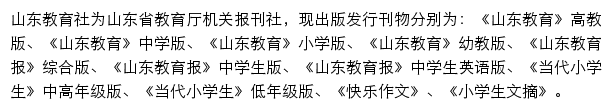 山东教育社为山东省教育厅机关报刊社，现出版发行刊物分别为：《山东教育》高教版、《山东教育》中学版、《山东教育》小学版、《山东教育》幼教版、《山东教育报》综合版、《山东教育报》中学生版、《山东教育报》中学生英语版、《当代小学生》中高年级版、《当代小学生》低年级版、《快乐作文》、《小学生文摘》。